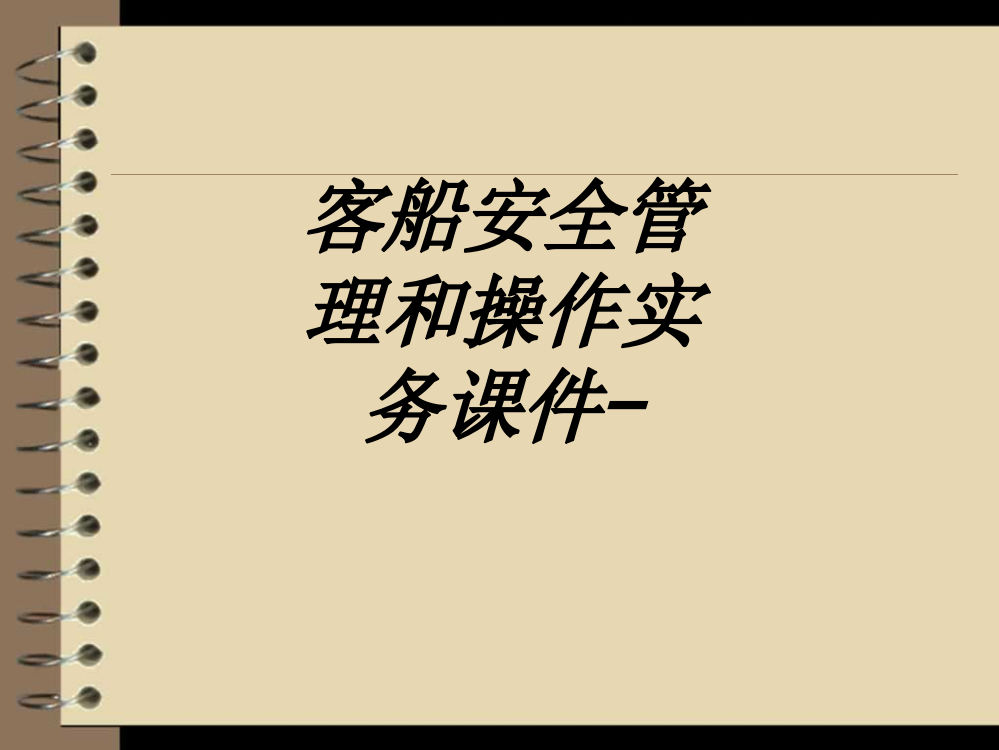 客船安全管理和操作实务课件-